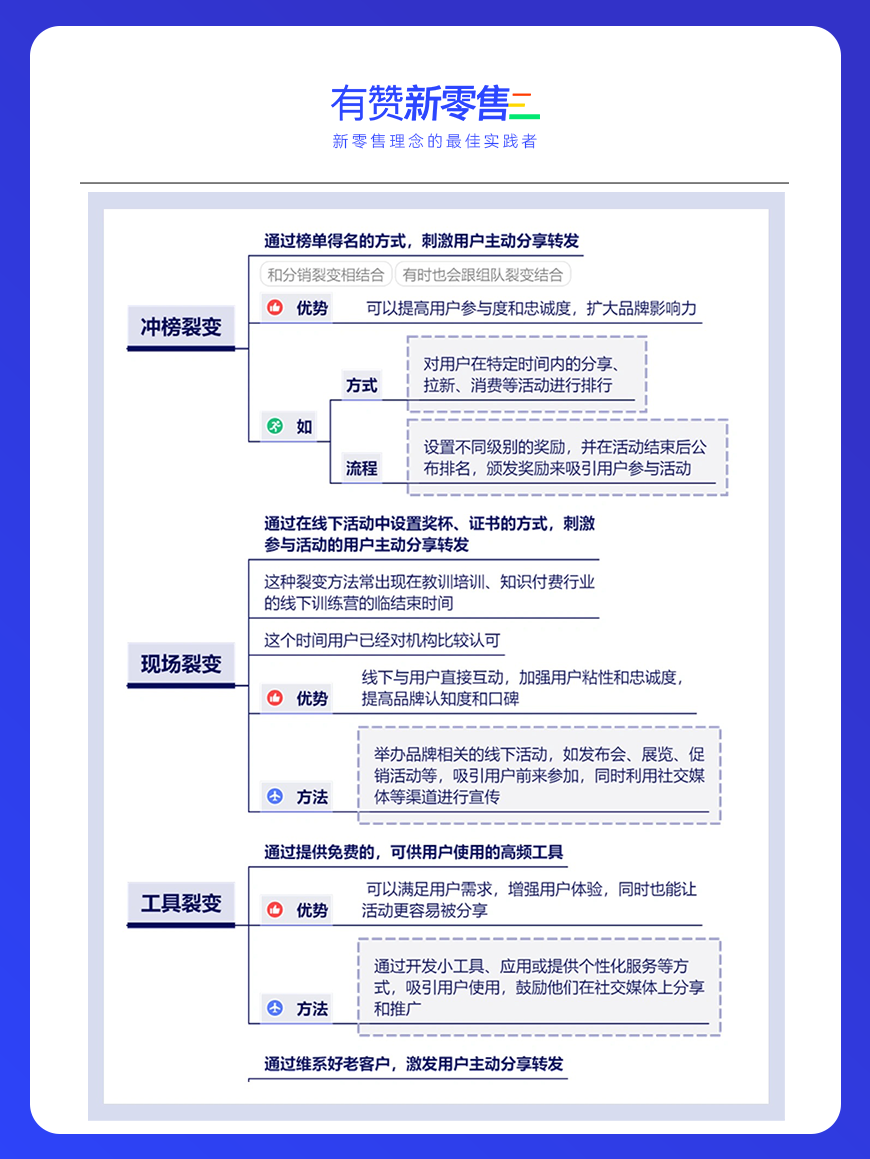 有赞新零售

新零售理念的最佳实践者

冲榜裂变

通过榜单得名的方式，刺激用户主动分享转发

和分销裂变相结合

有时也会跟组队裂变结合

优势

可以提高用户参与度和忠诚度，扩大品牌影响力

如

方式

对用户在特定时间内的分享、拉新、消费等活动进行排行

流程

设置不同级别的奖励，并在活动结束后公布排名，颁发奖励来吸引用户参与活动

现场裂变

通过在线下活动中设置奖杯、证书的方式，刺激参与活动的用户主动分享转发

这种裂变方法常出现在教训培训、知识付费行业的线下训练营的临结束时间

这个时间用户已经对机构比较认可

优势

线下与用户直接互动，加强用户粘性和忠诚度，提高品牌认知度和口碑

方法

举办品牌相关的线下活动，如发布会、展览、促销活动等，吸引用户前来参加，同时利用社交媒体等渠道进行宣传

工具裂变

通过提供免费的，可供用户使用的高频工具

优势

可以满足用户需求，增强用户体验，同时也能让活动更容易被分享

方法

通过开发小工具、应用或提供个性化服务等方式，吸引用户使用，鼓励他们在社交媒体上分享和推广

通过维系好老客户，激发用户主动分享转发